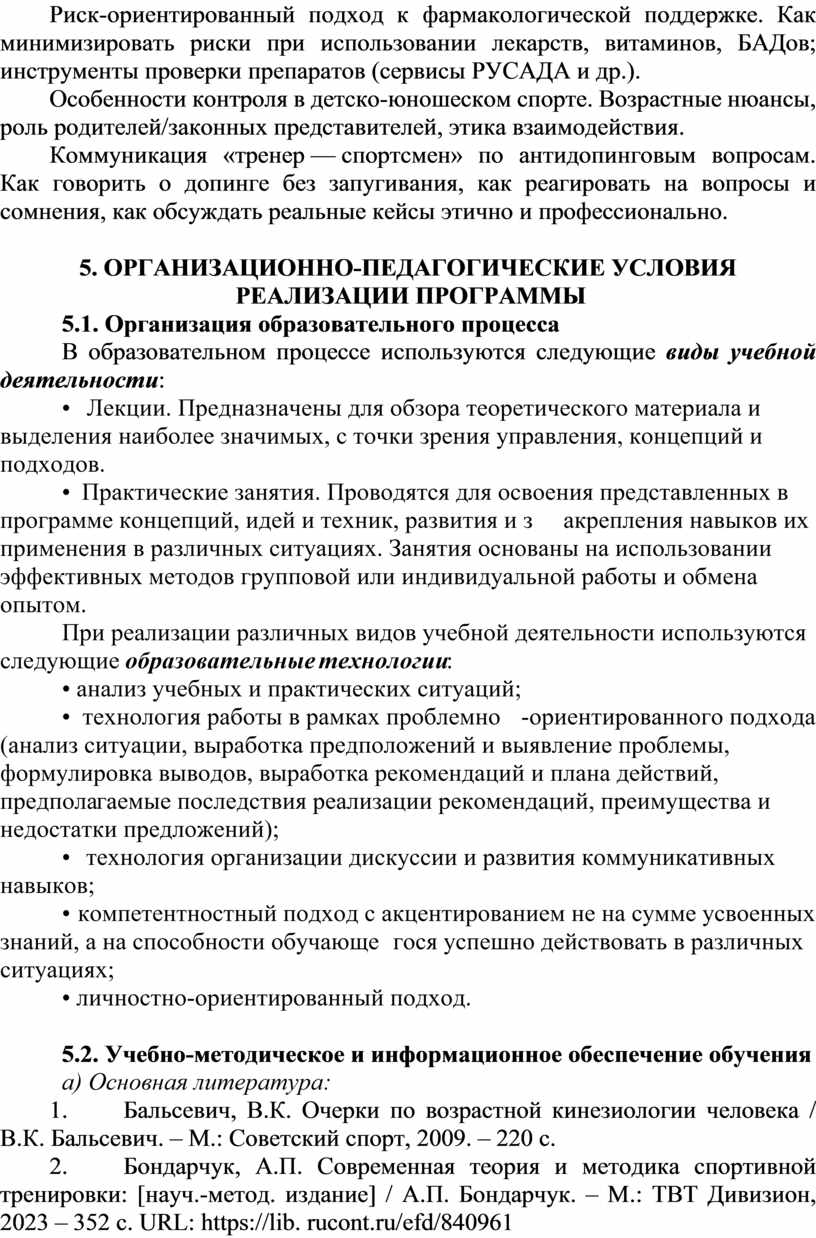 Риск-ориентированный подход к фармакологической поддержке. Как минимизировать риски при использовании лекарств, витаминов, БАДов; инструменты проверки препаратов (сервисы РУСАДА и др.).

Особенности контроля в детско-юношеском спорте. Возрастные нюансы, роль родителей/законных представителей, этика взаимодействия.

Коммуникация «тренер — спортсмен» по антидопинговым вопросам. Как говорить о допинге без запугивания, как реагировать на вопросы и сомнения, как обсуждать реальные кейсы этично и профессионально.

5. ОРГАНИЗАЦИОННО-ПЕДАГОГИЧЕСКИЕ УСЛОВИЯ РЕАЛИЗАЦИИ ПРОГРАММЫ

5.1. Организация образовательного процесса

В образовательном процессе используются следующие виды учебной деятельности:

• Лекции. Предназначены для обзора теоретического материала и выделения наиболее значимых, с точки зрения управления, концепций и подходов.

• Практические занятия. Проводятся для освоения представленных в программе концепций, идей и техник, развития и з акрепления навыков их применения в различных ситуациях. Занятия основаны на использовании эффективных методов групповой или индивидуальной работы и обмена опытом.

При реализации различных видов учебной деятельности используются следующие образовательные технологии:

• анализ учебных и практических ситуаций;

• технология работы в рамках проблемно -ориентированного подхода (анализ ситуации, выработка предположений и выявление проблемы, формулировка выводов, выработка рекомендаций и плана действий, предполагаемые последствия реализации рекомендаций, преимущества и недостатки предложений);

• технология организации дискуссии и развития коммуникативных навыков;

• компетентностный подход с акцентированием не на сумме усвоенных знаний, а на способности обучающе гося успешно действовать в различных ситуациях;

• личностно-ориентированный подход.

5.2. Учебно-методическое и информационное обеспечение обучения

а) Основная литература:

1. Бальсевич, В.К. Очерки по возрастной кинезиологии человека / В.К. Бальсевич. – М.: Советский спорт, 2009. – 220 с.

2. Бондарчук, А.П. Современная теория и методика спортивной тренировки: [науч.-метод. издание] / А.П. Бондарчук. – М.: ТВТ Дивизион, 2023 – 352 с. URL: https://lib. rucont.ru/efd/840961